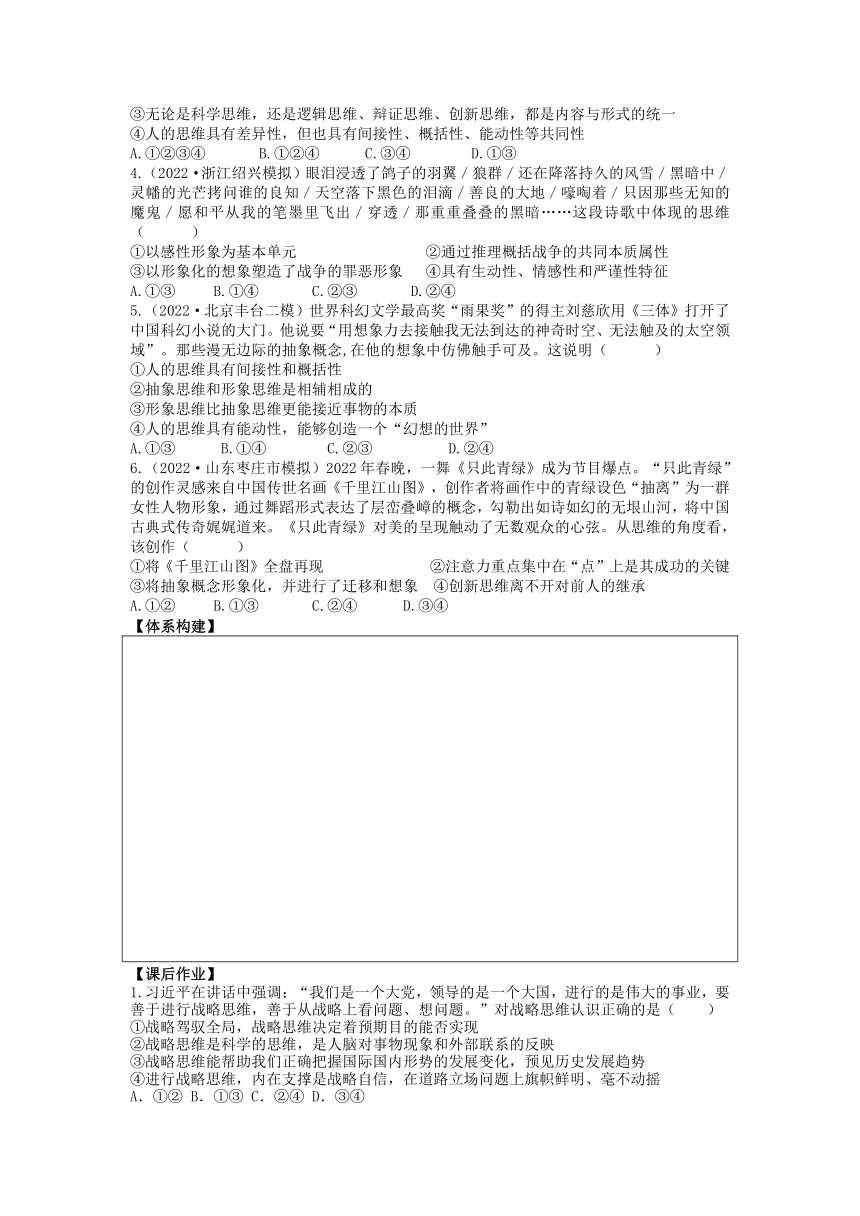 ③无论是科学思维，还是逻辑思维、辩证思维、创新思维，都是内容与形式的统一
④人的思维具有差异性，但也具有间接性、概括性、能动性等共同性
A.①②③④　　B.①②④　　C.③④　　D.①③
4.（2022·浙江绍兴模拟）眼泪浸透了鸽子的羽翼／狼群／还在降落持久的风雪／黑暗中／灵幡的光芒拷问谁的良知／天空落下黑色的泪滴／善良的大地／嚎啕着／只因那些无知的魔鬼／愿和平从我的笔墨里飞出／穿透／那重重叠叠的黑暗……这段诗歌中体现的思维（　　）
①以感性形象为基本单元　　②通过推理概括战争的共同本质属性
③以形象化的想象塑造了战争的罪恶形象　　④具有生动性、情感性和严谨性特征
A.①③　　B.①④　　C.②③　　D.②④
5.（2022·北京丰台二模）世界科幻文学最高奖“雨果奖”的得主刘慈欣用《三体》打开了中国科幻小说的大门。他说要“用想象力去接触我无法到达的神奇时空、无法触及的太空领域”。那些漫无边际的抽象概念,在他的想象中仿佛触手可及。这说明（　　）
①人的思维具有间接性和概括性
②抽象思维和形象思维是相辅相成的
③形象思维比抽象思维更能接近事物的本质
④人的思维具有能动性，能够创造一个“幻想的世界”
A.①③　　B.①④　　C.②③　　D.②④
6.（2022·山东枣庄市模拟）2022年春晚，一舞《只此青绿》成为节目爆点。“只此青绿”的创作灵感来自中国传世名画《千里江山图》，创作者将画作中的青绿设色“抽离”为一群女性人物形象，通过舞蹈形式表达了层峦叠嶂的概念，勾勒出如诗如幻的无垠山河，将中国古典式传奇娓娓道来。《只此青绿》对美的呈现触动了无数观众的心弦。从思维的角度看，该创作（　　）
①将《千里江山图》全盘再现　　②注意力重点集中在“点”上是其成功的关键
③将抽象概念形象化，并进行了迁移和想象　　④创新思维离不开对前人的继承
A.①②　　B.①③　　C.②④　　D.③④
【体系构建】

【课后作业】
1.习近平在讲话中强调：“我们是一个大党，领导的是一个大国，进行的是伟大的事业，要善于进行战略思维，善于从战略上看问题、想问题。”对战略思维认识正确的是（　　）
①战略驾驭全局，战略思维决定着预期目的能否实现
②战略思维是科学的思维，是人脑对事物现象和外部联系的反映
③战略思维能帮助我们正确把握国际国内形势的发展变化，预见历史发展趋势
④进行战略思维，内在支撑是战略自信，在道路立场问题上旗帜鲜明、毫不动摇
A. ①② B. ①③ C. ②④ D. ③④